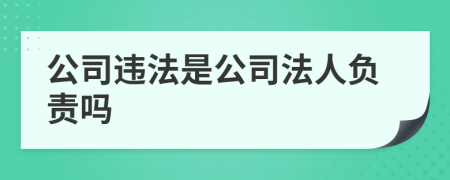 公司违法是公司法人负责吗